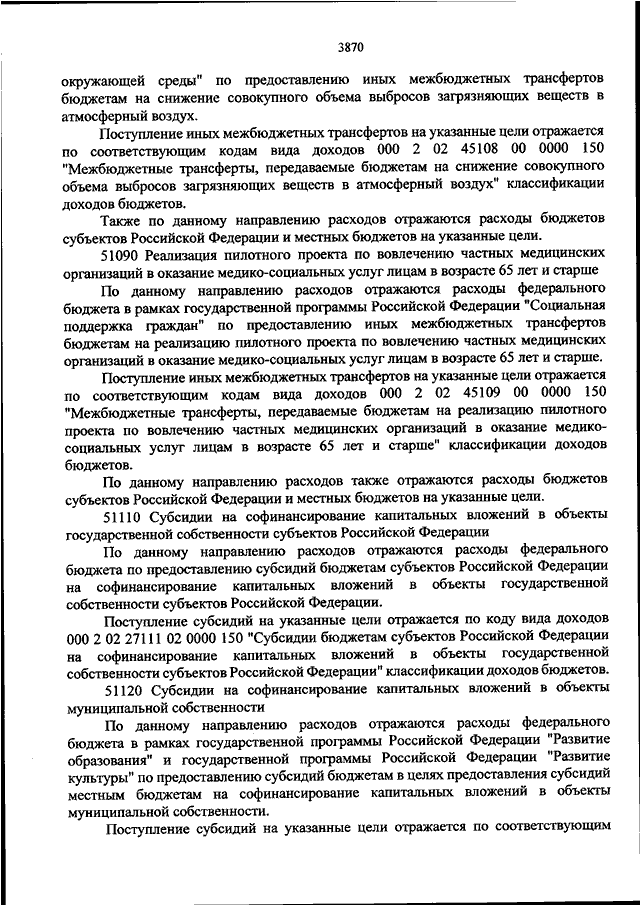 3870

окружающей среды" по предоставлению иных межбюджетных трансфертов бюджетам на снижение совокупного объема выбросов загрязняющих веществ в атмосферный воздух.

Поступление иных межбюджетных трансфертов на указанные цели отражается по соответствующим кодам вида доходов 000 2 02 45108 00 0000 150 "Межбюджетные трансферты, передаваемые бюджетам на снижение совокупного объема выбросов загрязняющих веществ в атмосферный воздух" классификации доходов бюджетов.

Также по данному направлению расходов отражаются расходы бюджетов субъектов Российской Федерации и местных бюджетов на указанные цели.

51090 Реализация пилотного проекта по вовлечению частных медицинских организаций в оказание медико-социальных услуг лицам в возрасте 65 лет и старше

По данному направлению расходов отражаются расходы федерального бюджета в рамках государственной программы Российской Федерации "Социальная поддержка граждан" по предоставлению иных межбюджетных трансфертов бюджетам на реализацию пилотного проекта по вовлечению частных медицинских организаций в оказание медико-социальных услуг лицам в возрасте 65 лет и старше.

Поступление иных межбюджетных трансфертов на указанные цели отражается по соответствующим кодам вида доходов 000 2 02 45109 00 0000 150 "Межбюджетные трансферты, передаваемые бюджетам на реализацию пилотного проекта по вовлечению частных медицинских организаций в оказание медико-социальных услуг лицам в возрасте 65 лет и старше" классификации доходов бюджетов.

По данному направлению расходов также отражаются расходы бюджетов субъектов Российской Федерации и местных бюджетов на указанные цели.

51110 Субсидии на софинансирование капитальных вложений в объекты государственной собственности субъектов Российской Федерации

По данному направлению расходов отражаются расходы федерального бюджета по предоставлению субсидий бюджетам субъектов Российской Федерации на софинансирование капитальных вложений в объекты государственной собственности субъектов Российской Федерации.

Поступление субсидий на указанные цели отражается по коду вида доходов 000 2 02 27111 02 0000 150 "Субсидии бюджетам субъектов Российской Федерации на софинансирование капитальных вложений в объекты государственной собственности субъектов Российской Федерации" классификации доходов бюджетов.

51120 Субсидии на софинансирование капитальных вложений в объекты муниципальной собственности

По данному направлению расходов отражаются расходы федерального бюджета в рамках государственной программы Российской Федерации "Развитие образования" и государственной программы Российской Федерации "Развитие культуры" по предоставлению субсидий бюджетам в целях предоставления субсидий местным бюджетам на софинансирование капитальных вложений в объекты муниципальной собственности.

Поступление субсидий на указанные цели отражается по соответствующим